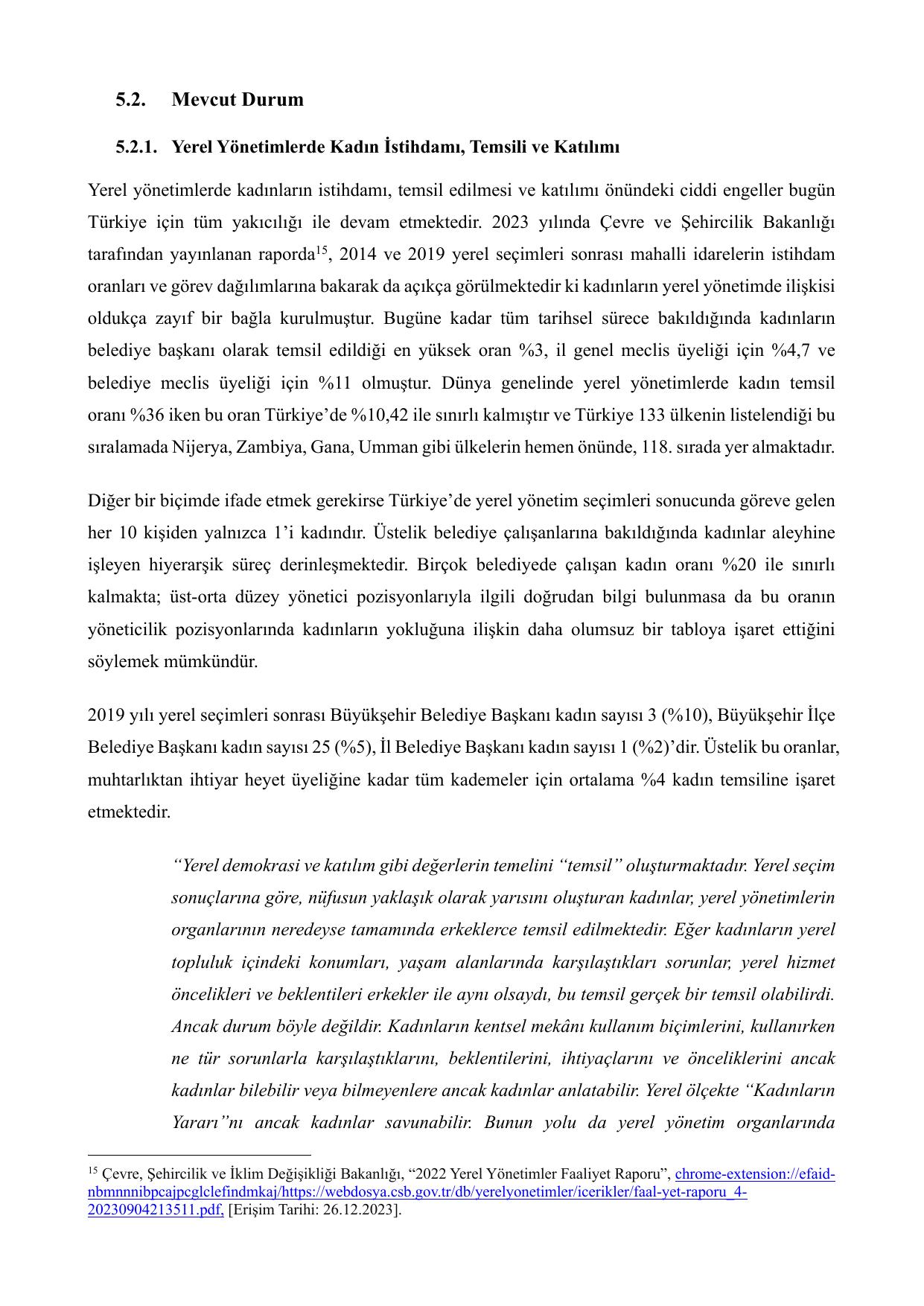 5.2. Mevcut Durum

5.2.1. Yerel Yönetimlerde Kadın İstihdamı, Temsili ve Katılımı

Yerel yönetimlerde kadınların istihdamı, temsil edilmesi ve katılımı önündeki ciddi engeller bugün Türkiye için tüm yakıcılığı ile devam etmektedir. 2023 yılında Çevre ve Şehircilik Bakanlığı tarafından yayınlanan raporda$^{15}$, 2014 ve 2019 yerel seçimleri sonrası mahalli idarelerin istihdam oranları ve görev dağılımlarına bakarak da açıkça görülmektedir ki kadınların yerel yönetimde ilişkisi oldukça zayıf bir bağla kurulmuştur. Bugüne kadar tüm tarihsel sürece bakıldığında kadınların belediye başkanı olarak temsil edildiği en yüksek oran %3, il genel meclis üyeliği için %4,7 ve belediye meclis üyeliği için %11 olmuştur. Dünya genelinde yerel yönetimlerde kadın temsil oranı %36 iken bu oran Türkiye'de %10,42 ile sınırlı kalmıştır ve Türkiye 133 ülkenin listelendiği bu sıralamada Nijerya, Zambiya, Gana, Umman gibi ülkelerin hemen önünde, 118. sırada yer almaktadır.

Diğer bir biçimde ifade etmek gerekirse Türkiye'de yerel yönetim seçimleri sonucunda göreve gelen her 10 kişiden yalnızca 1'i kadındır. Üstelik belediye çalışanlarına bakıldığında kadınlar aleyhine işleyen hiyerarşik süreç derinleşmektedir. Birçok belediyede çalışan kadın oranı %20 ile sınırlı kalmakta; üst-orta düzey yönetici pozisyonlarıyla ilgili doğrudan bilgi bulunmasa da bu oranın yöneticilik pozisyonlarında kadınların yokluğuna ilişkin daha olumsuz bir tabloya işaret ettiğini söylemek mümkündür.

2019 yılı yerel seçimleri sonrası Büyükşehir Belediye Başkanı kadın sayısı 3 (%10), Büyükşehir İlçe Belediye Başkanı kadın sayısı 25 (%5), İl Belediye Başkanı kadın sayısı 1 (%2)'dir. Üstelik bu oranlar, muhtarlıktan ihtiyar heyet üyeliğine kadar tüm kademeler için ortalama %4 kadın temsiline işaret etmektedir.

"Yerel demokrasi ve katılım gibi değerlerin temelini "temsil" oluşturmaktadır. Yerel seçim sonuçlarına göre, nüfusun yaklaşık olarak yarısını oluşturan kadınlar, yerel yönetimlerin organlarının neredeyse tamamında erkeklerce temsil edilmektedir. Eğer kadınların yerel topluluk içindeki konumları, yaşam alanlarında karşılaştıkları sorunlar, yerel hizmet öncelikleri ve beklentileri erkekler ile aynı olsaydı, bu temsil gerçek bir temsil olabilirdi. Ancak durum böyle değildir. Kadınların kentsel mekânı kullanım biçimlerini, kullanırken ne tür sorunlarla karşılaştıklarını, beklentilerini, ihtiyaçlarını ve önceliklerini ancak kadınlar bilebilir veya bilmeyenlere ancak kadınlar anlatabilir. Yerel ölçekte "Kadınların Yararı"nı ancak kadınlar savunabilir. Bunun yolu da yerel yönetim organlarında

$^{15}$ Çevre, Şehircilik ve İklim Değişikliği Bakanlığı, "2022 Yerel Yönetimler Faaliyet Raporu", chrome-extension://efaidnbmnnnibpcajpcglclefindmkaj/https://webdosya.csb.gov.tr/db/yerelyonetimler/icerikler/faal-yet-raporu_4-20230904213511.pdf, [Erişim Tarihi: 26.12.2023].